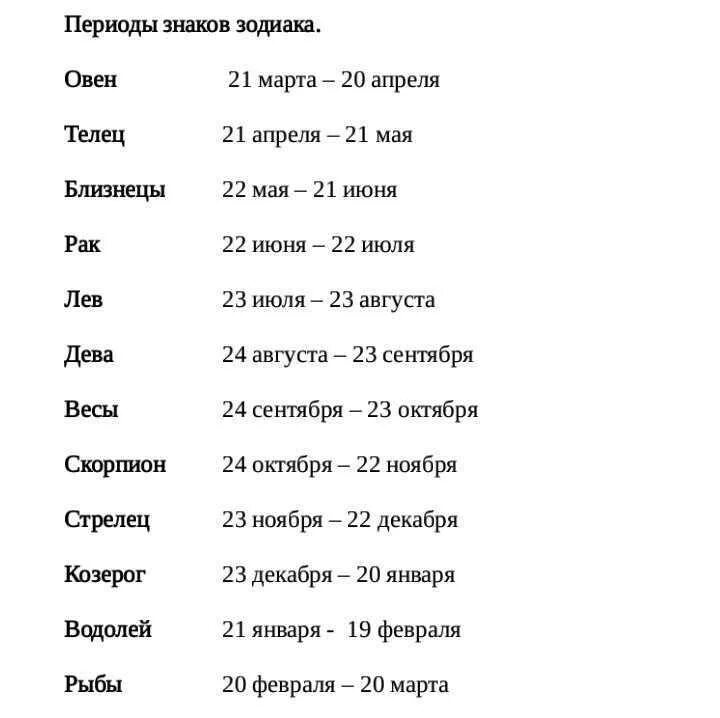 Периоды знаков зодиака.

Овен 21 марта – 20 апреля

Телец 21 апреля – 21 мая

Близнецы 22 мая – 21 июня

Рак 22 июня – 22 июля

Лев 23 июля – 23 августа

Дева 24 августа – 23 сентября

Весы 24 сентября – 23 октября

Скорпион 24 октября – 22 ноября

Стрелец 23 ноября – 22 декабря

Козерог 23 декабря – 20 января

Водолей 21 января - 19 февраля

Рыбы 20 февраля – 20 марта